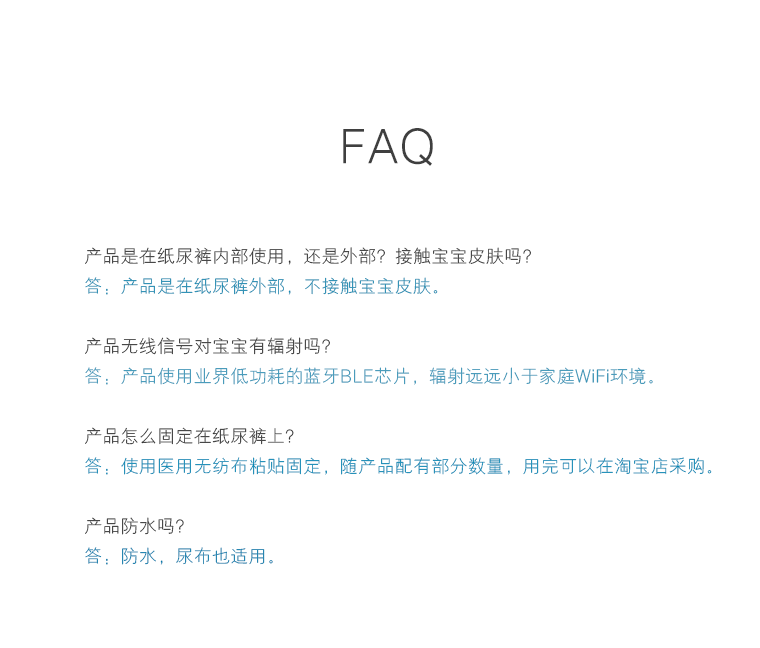 FAQ

产品是在纸尿裤内部使用，还是外部？接触宝宝皮肤吗?
答：产品是在纸尿裤外部，不接触宝宝皮肤。

产品无线信号对宝宝有辐射吗?
答：产品使用业界低功耗的蓝牙BLE芯片，辐射远远小于家庭WiFi环境。

产品怎么固定在纸尿裤上?
答：使用医用无纺布粘贴固定，随产品配有部分数量，用完可以在淘宝店采购。

产品防水吗?
答：防水，尿布也适用。